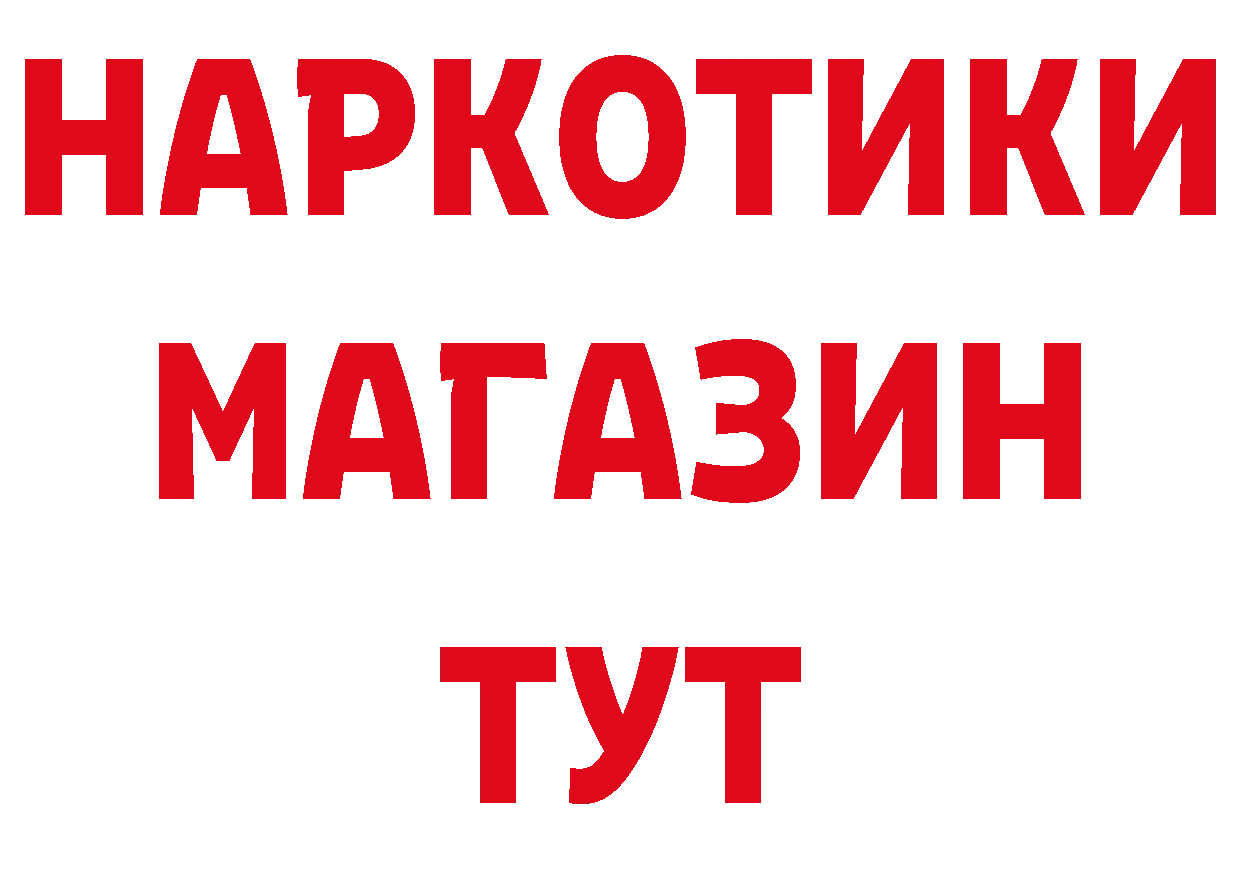 НАРКОТИКИ
МАГАЗИН
ТУТ